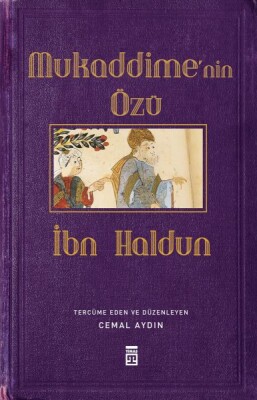 Mukaddime'nin Özü

İbn Haldun

TERCÜME EDEN VE DÜZENLEYEN
CEMAL AYDIN

TİMAŞ